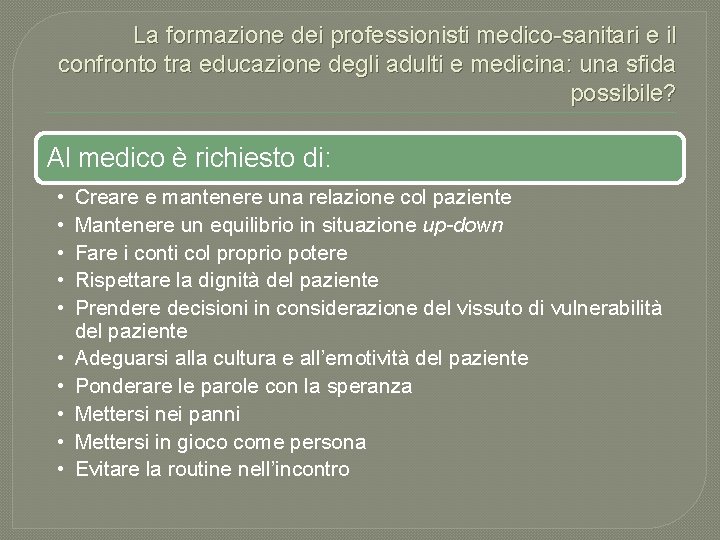 La formazione dei professionisti medico-sanitari e il confronto tra educazione degli adulti e medicina: una sfida possibile?

Al medico è richiesto di:

• Creare e mantenere una relazione col paziente
• Mantenere un equilibrio in situazione up-down
• Fare i conti col proprio potere
• Rispettare la dignità del paziente
• Prendere decisioni in considerazione del vissuto di vulnerabilità del paziente
• Adeguarsi alla cultura e all'emotività del paziente
• Ponderare le parole con la speranza
• Mettersi nei panni
• Mettersi in gioco come persona
• Evitare la routine nell'incontro